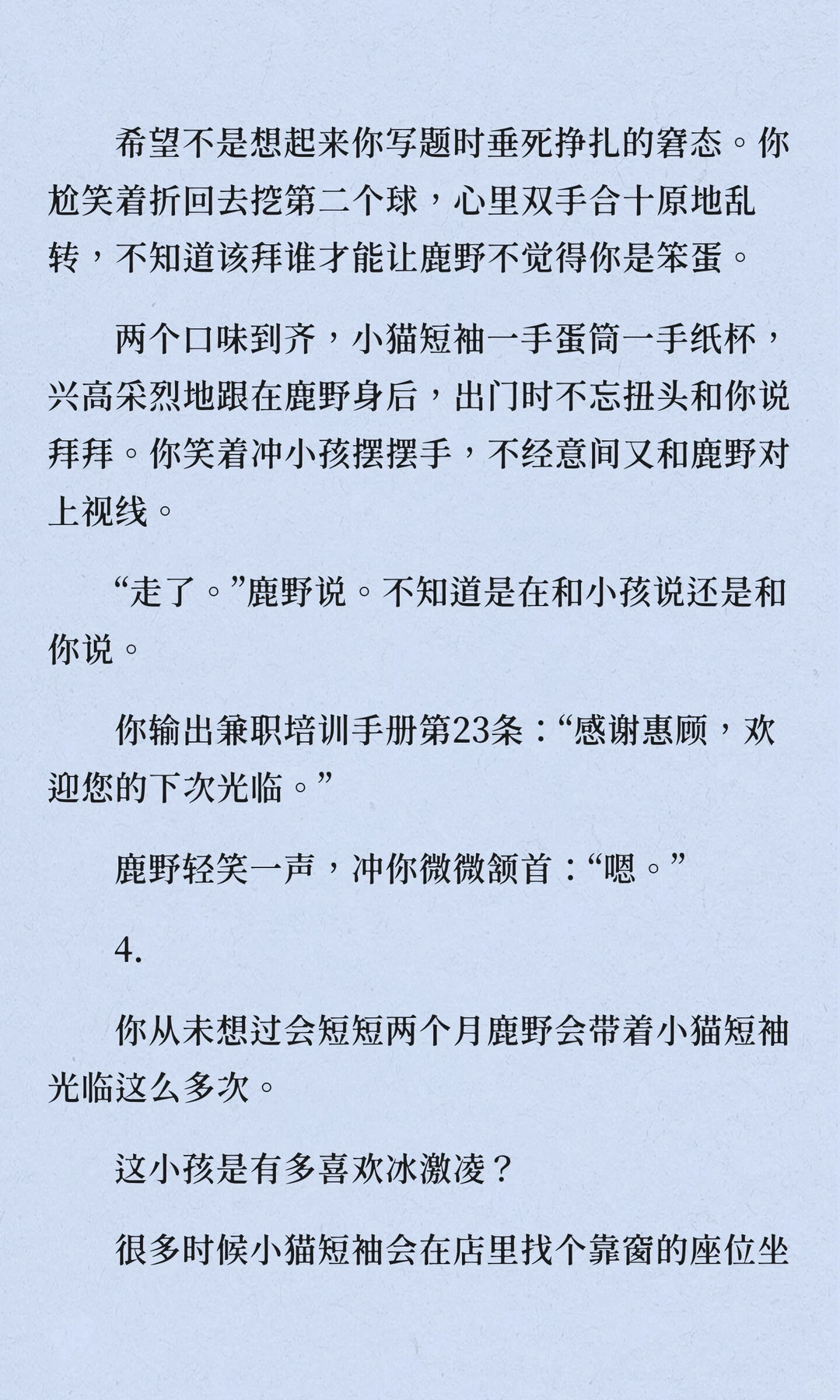 希望不是想起来你写题时垂死挣扎的窘态。你尬笑着折回去挖第二个球，心里双手合十原地乱转，不知道该拜谁才能让鹿野不觉得你是笨蛋。

两个口味到齐，小猫短袖一手蛋筒一手纸杯，兴高采烈地跟在鹿野身后，出门时不忘扭头和你说拜拜。你笑着冲小孩摆摆手，不经意间又和鹿野对上视线。

“走了。”鹿野说。不知道是在和小孩说还是和你说。

你输出兼职培训手册第23条：“感谢惠顾，欢迎您的下次光临。”

鹿野轻笑一声，冲你微微颔首：“嗯。”

4.

你从未想过会短短两个月鹿野会带着小猫短袖光临这么多次。

这小孩是有多喜欢冰激凌？

很多时候小猫短袖会在店里找个靠窗的座位坐